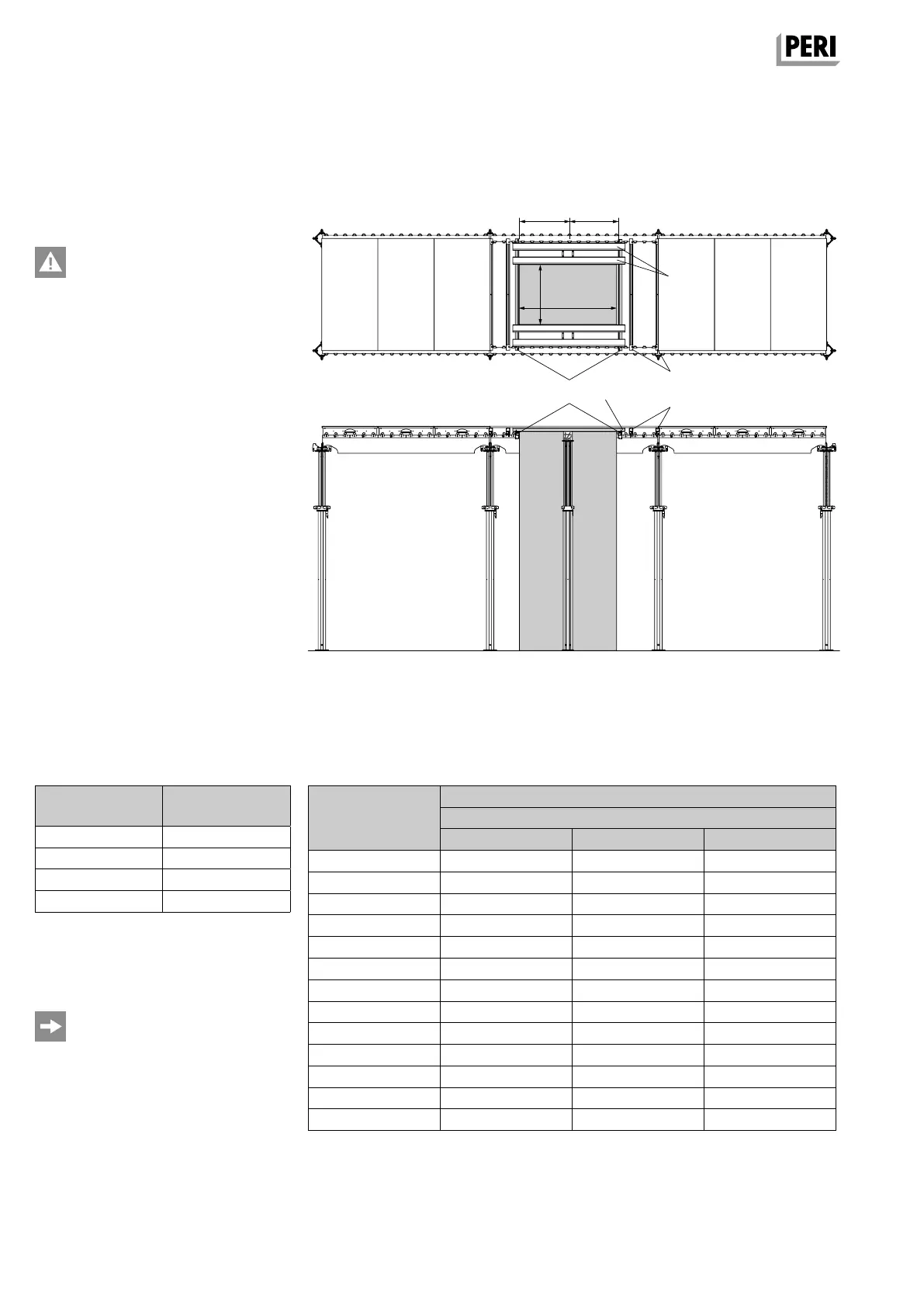 PERI